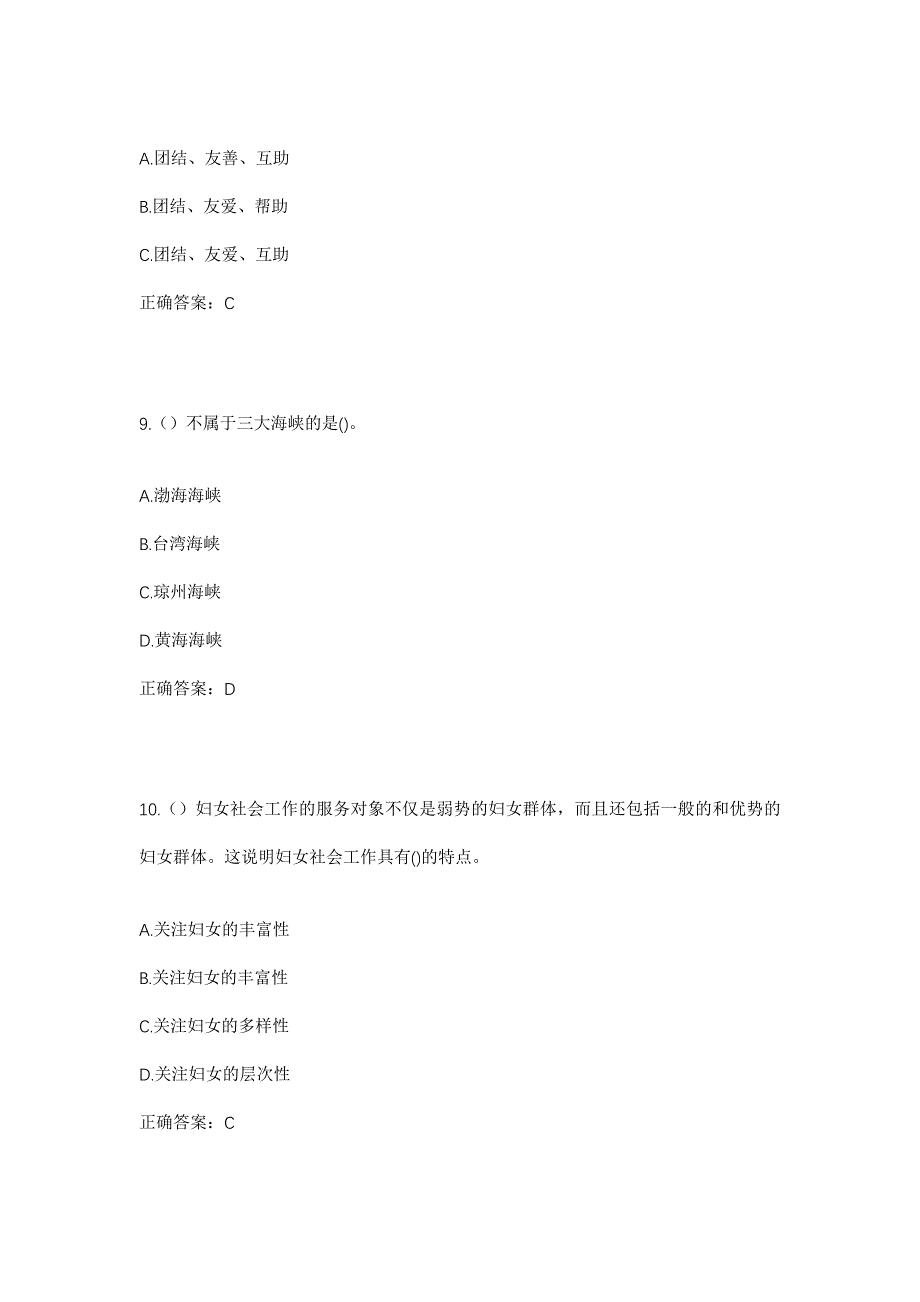 A.团结、友善、互助

B.团结、友爱、帮助

C.团结、友爱、互助

正确答案：C

9.（）不属于三大海峡的是()。

A.渤海海峡

B.台湾海峡

C.琼州海峡

D.黄海海峡

正确答案：D

10.（）妇女社会工作的服务对象不仅是弱势的妇女群体，而且还包括一般的和优势的妇女群体。这说明妇女社会工作具有()的特点。

A.关注妇女的丰富性

B.关注妇女的丰富性

C.关注妇女的多样性

D.关注妇女的层次性

正确答案：C